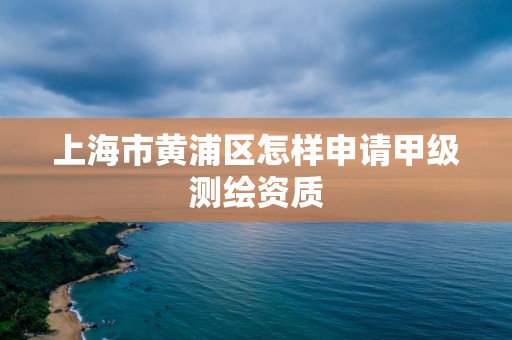 上海市黄浦区怎样申请甲级测绘资质